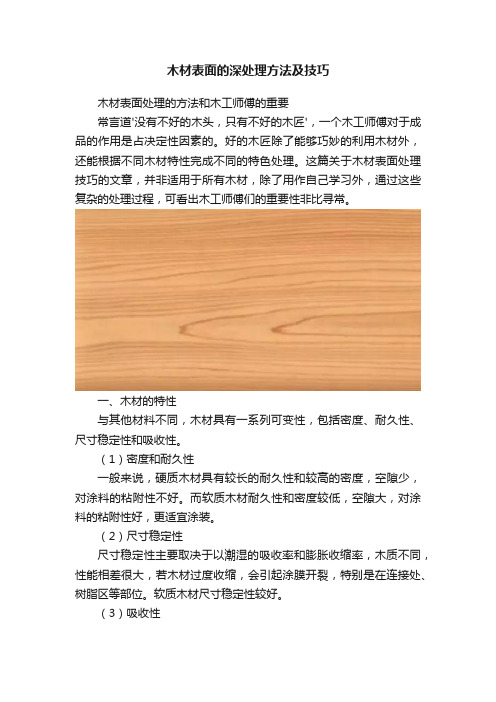 木材表面的深处理方法及技巧

木材表面处理的方法和木工师傅的重要

常言道'没有不好的木头，只有不好的木匠'，一个木工师傅对于成品的作用是占决定性因素的。好的木匠除了能够巧妙的利用木材外，还能根据不同木材特性完成不同的特色处理。这篇关于木材表面处理技巧的文章，并非适用于所有木材，除了用作自己学习外，通过这些复杂的处理过程，可看出木工师傅们的重要性非比寻常。

一、木材的特性

与其他材料不同，木材具有一系列可变性，包括密度、耐久性、尺寸稳定性和吸收性。

（1）密度和耐久性

一般来说，硬质木材具有较长的耐久性和较高的密度，空隙少，对涂料的粘附性不好。而软质木材耐久性和密度较低，空隙大，对涂料的粘附性好，更适宜涂装。

（2）尺寸稳定性

尺寸稳定性主要取决于以潮湿的吸收率和膨胀收缩率，木质不同，性能相差很大，若木材过度收缩，会引起涂膜开裂，特别是在连接处、树脂区等部位。软质木材尺寸稳定性较好。

（3）吸收性